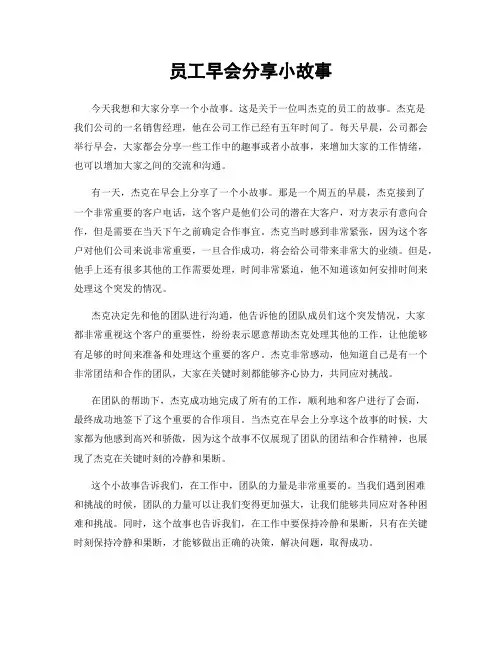 员工早会分享小故事

今天我想和大家分享一个小故事。这是关于一位叫杰克的员工的故事。杰克是我们公司的一名销售经理，他在公司工作已经有五年时间了。每天早晨，公司都会举行早会，大家都会分享一些工作中的趣事或者小故事，来增加大家的工作情绪，也可以增加大家之间的交流和沟通。

有一天，杰克在早会上分享了一个小故事。那是一个周五的早晨，杰克接到了一个非常重要的客户电话，这个客户是他们公司的潜在大客户，对方表示有意向合作，但是需要在当天下午之前确定合作事宜。杰克当时感到非常紧张，因为这个客户对他们公司来说非常重要，一旦合作成功，将会给公司带来非常大的业绩。但是，他手上还有很多其他的工作需要处理，时间非常紧迫，他不知道该如何安排时间来处理这个突发的情况。

杰克决定先和他的团队进行沟通，他告诉他的团队成员们这个突发情况，大家都非常重视这个客户的重要性，纷纷表示愿意帮助杰克处理其他的工作，让他能够有足够的时间来准备和处理这个重要的客户。杰克非常感动，他知道自己是有一个非常团结和合作的团队，大家在关键时刻都能够齐心协力，共同应对挑战。

在团队的帮助下，杰克成功地完成了所有的工作，顺利地和客户进行了会面，最终成功地签下了这个重要的合作项目。当杰克在早会上分享这个故事的时候，大家都为他感到高兴和骄傲，因为这个故事不仅展现了团队的团结和合作精神，也展现了杰克在关键时刻的冷静和果断。

这个小故事告诉我们，在工作中，团队的力量是非常重要的。当我们遇到困难和挑战的时候，团队的力量可以让我们变得更加强大，让我们能够共同应对各种困难和挑战。同时，这个故事也告诉我们，在工作中要保持冷静和果断，只有在关键时刻保持冷静和果断，才能够做出正确的决策，解决问题，取得成功。